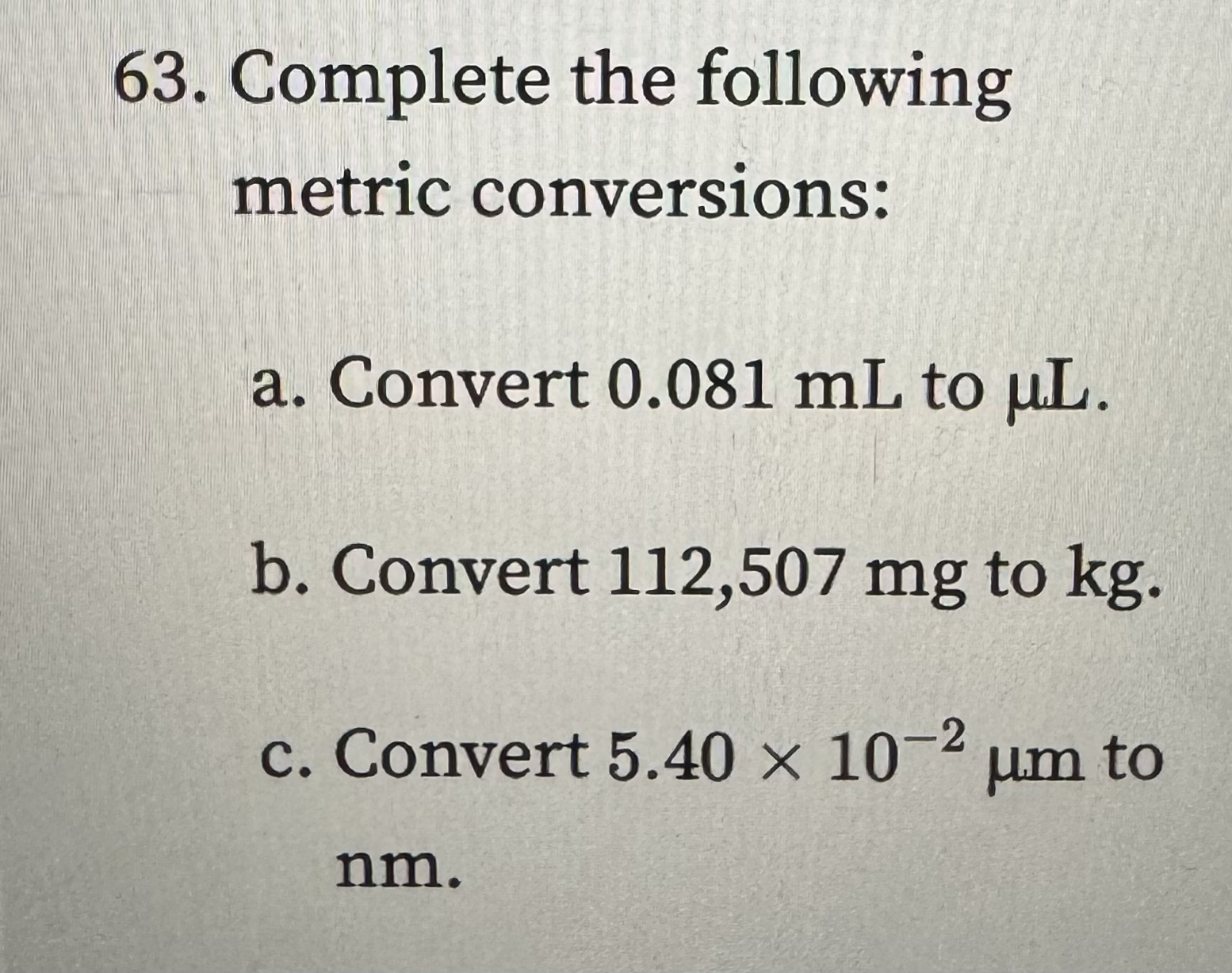 63. Complete the following metric conversions:

a. Convert 0.081 mL to µL.

b. Convert 112,507 mg to kg.

c. Convert $5.40 \times 10^{-2}$ µm to nm.